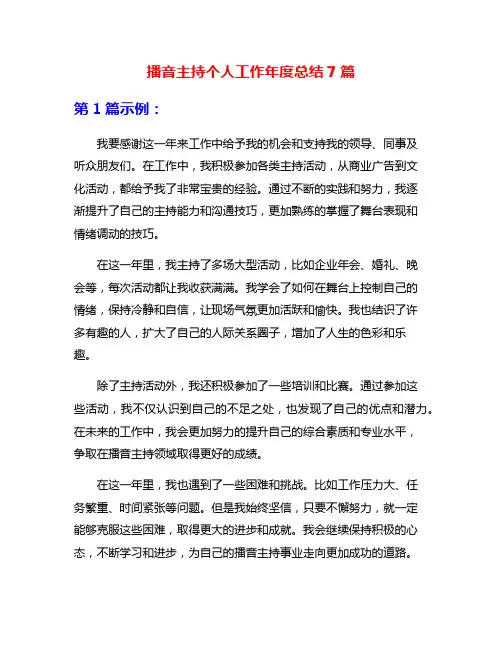 播音主持个人工作年度总结 7 篇

第 1 篇示例：

我要感谢这一年来工作中给予我的机会和支持我的领导、同事及听众朋友们。在工作中，我积极参加各类主持活动，从商业广告到文化活动，都给予我了非常宝贵的经验。通过不断的实践和努力，我逐渐提升了自己的主持能力和沟通技巧，更加熟练的掌握了舞台表现和情绪调动的技巧。

在这一年里，我主持了多场大型活动，比如企业年会、婚礼、晚会等，每次活动都让我收获满满。我学会了如何在舞台上控制自己的情绪，保持冷静和自信，让现场气氛更加活跃和愉快。我也结识了许多有趣的人，扩大了自己的人际关系圈子，增加了人生的色彩和乐趣。

除了主持活动外，我还积极参加了一些培训和比赛。通过参加这些活动，我不仅认识到自己的不足之处，也发现了自己的优点和潜力。在未来的工作中，我会更加努力的提升自己的综合素质和专业水平，争取在播音主持领域取得更好的成绩。

在这一年里，我也遇到了一些困难和挑战。比如工作压力大、任务繁重、时间紧张等问题。但是我始终坚信，只要不懈努力，就一定能够克服这些困难，取得更大的进步和成就。我会继续保持积极的心态，不断学习和进步，为自己的播音主持事业走向更加成功的道路。